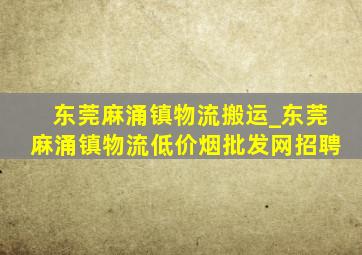 东莞麻涌镇物流搬运_东莞麻涌镇物流低价烟批发网招聘